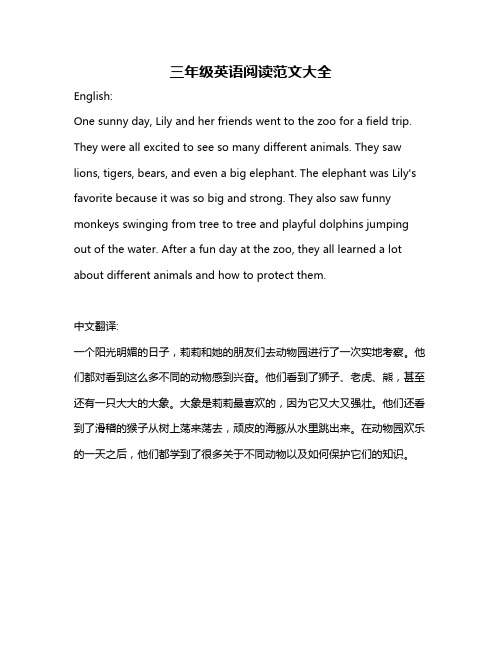 三年级英语阅读范文大全

English:

One sunny day, Lily and her friends went to the zoo for a field trip. They were all excited to see so many different animals. They saw lions, tigers, bears, and even a big elephant. The elephant was Lily's favorite because it was so big and strong. They also saw funny monkeys swinging from tree to tree and playful dolphins jumping out of the water. After a fun day at the zoo, they all learned a lot about different animals and how to protect them.

中文翻译:

一个阳光明媚的日子，莉莉和她的朋友们去动物园进行了一次实地考察。他们都对看到这么多不同的动物感到兴奋。他们看到了狮子、老虎、熊，甚至还有一只大大的大象。大象是莉莉最喜欢的，因为它又大又强壮。他们还看到了滑稽的猴子从树上荡来荡去，顽皮的海豚从水里跳出来。在动物园欢乐的一天之后，他们都学到了很多关于不同动物以及如何保护它们的知识。